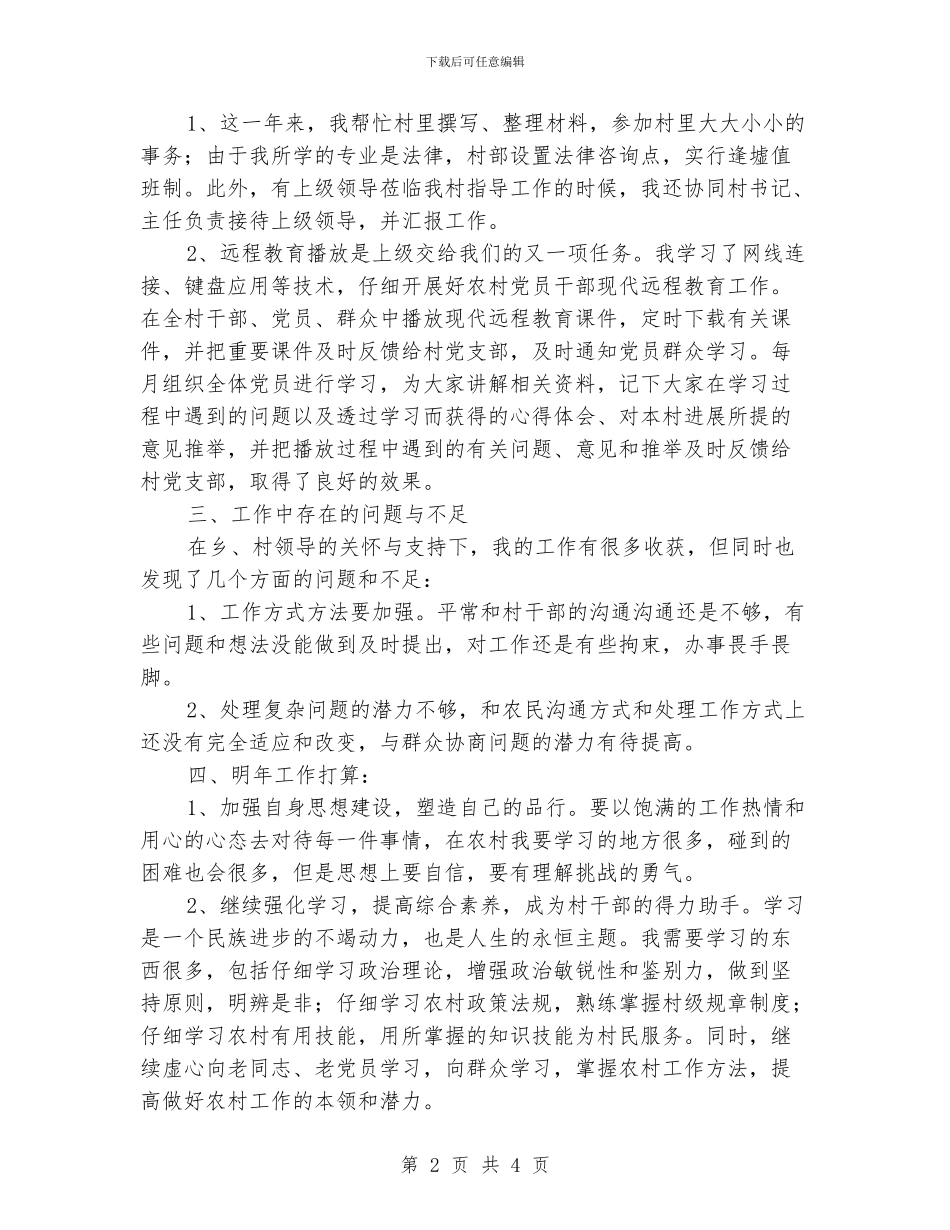 下载后可任意编辑

1、这一年来，我帮忙村里撰写、整理材料，参加村里大大小小的事务；由于我所学的专业是法律，村部设置法律咨询点，实行逢墟值班制。此外，有上级领导莅临我村指导工作的时候，我还协同村书记、主任负责接待上级领导，并汇报工作。

2、远程教育播放是上级交给我们的又一项任务。我学习了网线连接、键盘应用等技术，仔细开展好农村党员干部现代远程教育工作。在全村干部、党员、群众中播放现代远程教育课件，定时下载有关课件，并把重要课件及时反馈给村党支部，及时通知党员群众学习。每月组织全体党员进行学习，为大家讲解相关资料，记下大家在学习过程中遇到的问题以及透过学习而获得的心得体会、对本村进展所提的意见推举，并把播放过程中遇到的有关问题、意见和推举及时反馈给村党支部，取得了良好的效果。

三、工作中存在的问题与不足

在乡、村领导的关怀与支持下，我的工作有很多收获，但同时也发现了几个方面的问题和不足：

1、工作方式方法要加强。平常和村干部的沟通沟通还是不够，有些问题和想法没能做到及时提出，对工作还是有些拘束，办事畏手畏脚。

2、处理复杂问题的潜力不够，和农民沟通方式和处理工作方式上还没有完全适应和改变，与群众协商问题的潜力有待提高。

四、明年工作打算：

1、加强自身思想建设，塑造自己的品行。要以饱满的工作热情和用心的心态去对待每一件事情，在农村我要学习的地方很多，碰到的困难也会很多，但是思想上要自信，要有理解挑战的勇气。

2、继续强化学习，提高综合素养，成为村干部的得力助手。学习是一个民族进步的不竭动力，也是人生的永恒主题。我需要学习的东西很多，包括仔细学习政治理论，增强政治敏锐性和鉴别力，做到坚持原则，明辨是非；仔细学习农村政策法规，熟练掌握村级规章制度；仔细学习农村有用技能，用所掌握的知识技能为村民服务。同时，继续虚心向老同志、老党员学习，向群众学习，掌握农村工作方法，提高做好农村工作的本领和潜力。

第 2 页 共 4 页